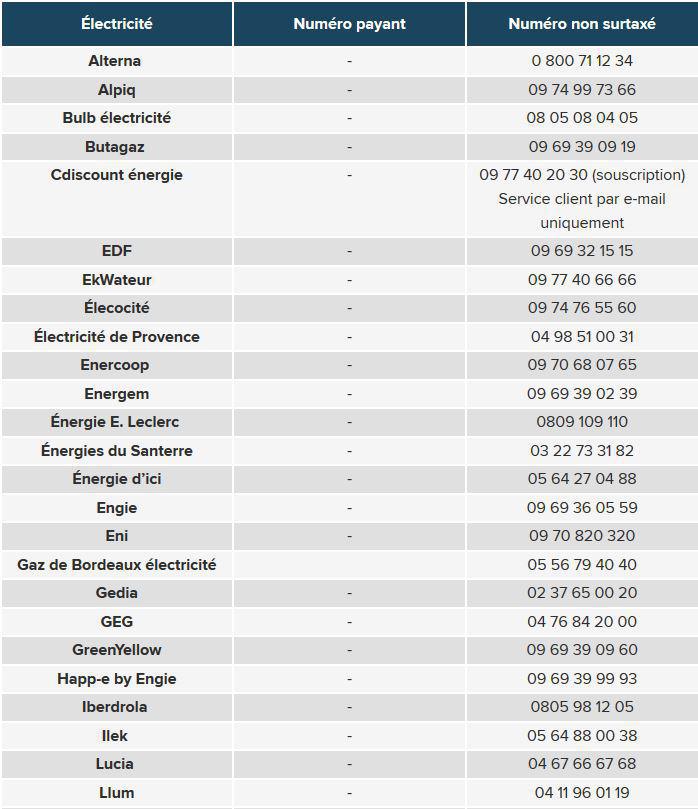 | Électricité | Numéro payant | Numéro non surtaxé |
|---|---|---|
| Alterna | - | 0 800 71 12 34 |
| Alpiq | - | 09 74 99 73 66 |
| Bulb électricité | - | 08 05 08 04 05 |
| Butagaz | - | 09 69 39 09 19 |
| Cdiscount énergie | - | 09 77 40 20 30 (souscription) Service client par e-mail uniquement |
| EDF | - | 09 69 32 15 15 |
| EkWateur | - | 09 77 40 66 66 |
| Élecocité | - | 09 74 76 55 60 |
| Électricité de Provence | - | 04 98 51 00 31 |
| Enercoop | - | 09 70 68 07 65 |
| Energem | - | 09 69 39 02 39 |
| Énergie E. Leclerc | - | 0809 109 110 |
| Énergies du Santerre | - | 03 22 73 31 82 |
| Énergie d'ici | - | 05 64 27 04 88 |
| Engie | - | 09 69 36 05 59 |
| Eni | - | 09 70 820 320 |
| Gaz de Bordeaux électricité | | 05 56 79 40 40 |
| Gedia | - | 02 37 65 00 20 |
| GEG | - | 04 76 84 20 00 |
| GreenYellow | - | 09 69 39 09 60 |
| Happ-e by Engie | - | 09 69 39 99 93 |
| Iberdrola | - | 0805 98 12 05 |
| Ilek | - | 05 64 88 00 38 |
| Lucia | - | 04 67 66 67 68 |
| Llum | - | 04 11 96 01 19 |